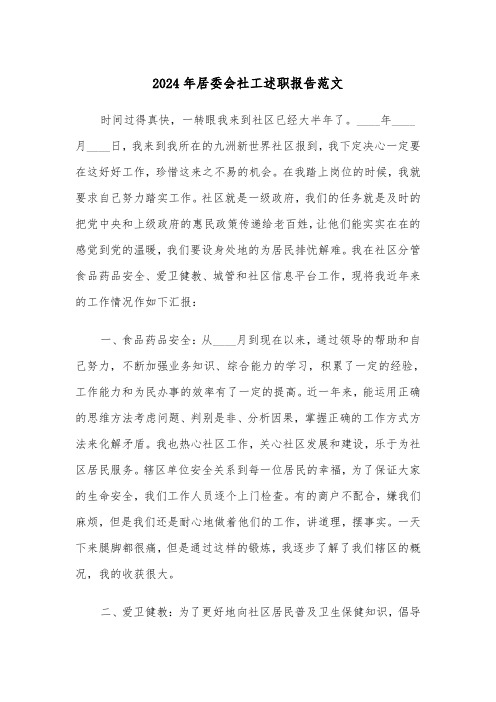 2024年居委会社工述职报告范文

时间过得真快，一转眼我来到社区已经大半年了。____年____月____日，我来到我所在的九洲新世界社区报到，我下定决心一定要在这好好工作，珍惜这来之不易的机会。在我踏上岗位的时候，我就要求自己努力踏实工作。社区就是一级政府，我们的任务就是及时的把党中央和上级政府的惠民政策传递给老百姓，让他们能实实在在的感觉到党的温暖，我们要设身处地的为居民排忧解难。我在社区分管食品药品安全、爱卫健教、城管和社区信息平台工作，现将我近年来的工作情况作如下汇报：

一、食品药品安全：从____月到现在以来，通过领导的帮助和自己努力，不断加强业务知识、综合能力的学习，积累了一定的经验，工作能力和为民办事的效率有了一定的提高。近一年来，能运用正确的思维方法考虑问题、判别是非、分析因果，掌握正确的工作方式方法来化解矛盾。我也热心社区工作，关心社区发展和建设，乐于为社区居民服务。辖区单位安全关系到每一位居民的幸福，为了保证大家的生命安全，我们工作人员逐个上门检查。有的商户不配合，嫌我们麻烦，但是我们还是耐心地做着他们的工作，讲道理，摆事实。一天下来腿脚都很痛，但是通过这样的锻炼，我逐步了解了我们辖区的概况，我的收获很大。

二、爱卫健教：为了更好地向社区居民普及卫生保健知识，倡导